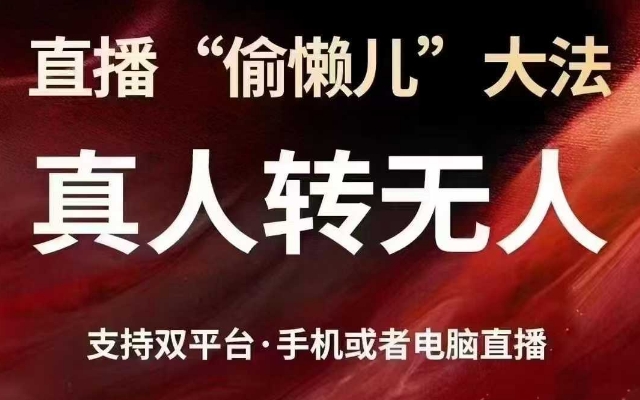 直播“偷懒儿”大法

真人转无人

支持双平台·手机或者电脑直播